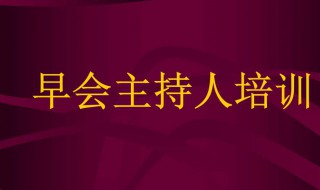 早会主持人培训